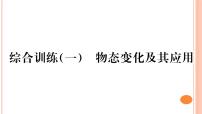 综合训练(一)　物态变化及其应用